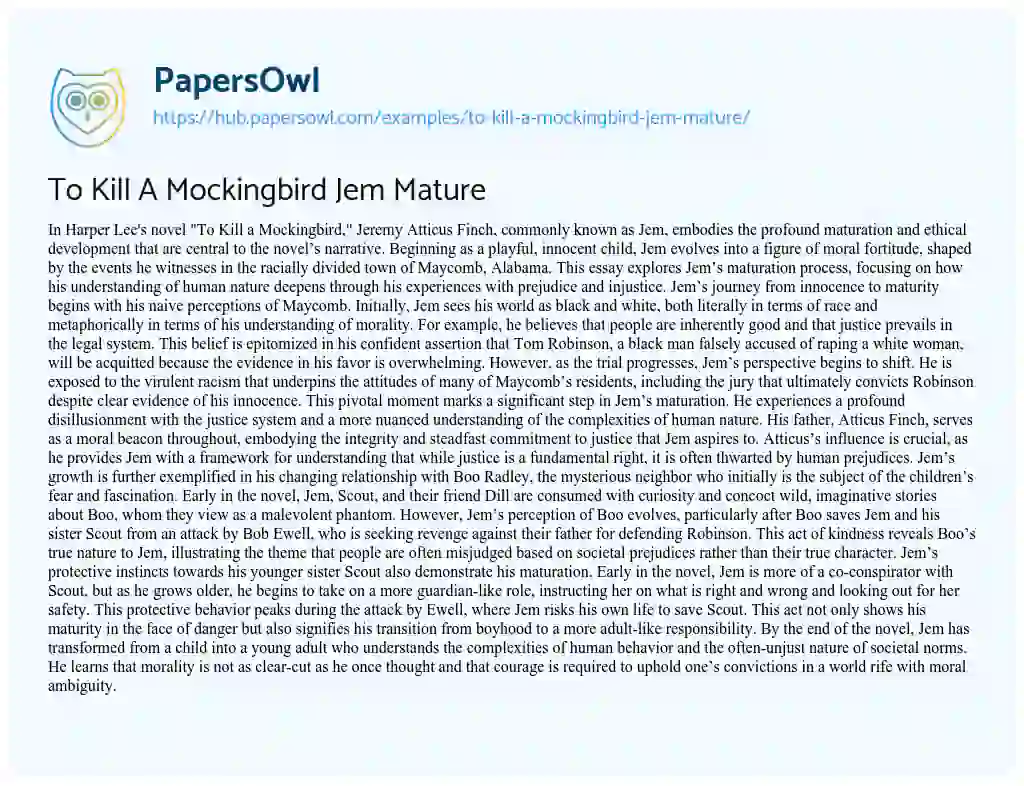 PapersOwl
https://hub.papersowl.com/examples/to-kill-a-mockingbird-jem-mature/

To Kill A Mockingbird Jem Mature

In Harper Lee's novel "To Kill a Mockingbird," Jeremy Atticus Finch, commonly known as Jem, embodies the profound maturation and ethical development that are central to the novel's narrative. Beginning as a playful, innocent child, Jem evolves into a figure of moral fortitude, shaped by the events he witnesses in the racially divided town of Maycomb, Alabama. This essay explores Jem's maturation process, focusing on how his understanding of human nature deepens through his experiences with prejudice and injustice. Jem's journey from innocence to maturity begins with his naive perceptions of Maycomb. Initially, Jem sees his world as black and white, both literally in terms of race and metaphorically in terms of his understanding of morality. For example, he believes that people are inherently good and that justice prevails in the legal system. This belief is epitomized in his confident assertion that Tom Robinson, a black man falsely accused of raping a white woman, will be acquitted because the evidence in his favor is overwhelming. However, as the trial progresses, Jem's perspective begins to shift. He is exposed to the virulent racism that underpins the attitudes of many of Maycomb's residents, including the jury that ultimately convicts Robinson despite clear evidence of his innocence. This pivotal moment marks a significant step in Jem's maturation. He experiences a profound disillusionment with the justice system and a more nuanced understanding of the complexities of human nature. His father, Atticus Finch, serves as a moral beacon throughout, embodying the integrity and steadfast commitment to justice that Jem aspires to. Atticus's influence is crucial, as he provides Jem with a framework for understanding that while justice is a fundamental right, it is often thwarted by human prejudices. Jem's growth is further exemplified in his changing relationship with Boo Radley, the mysterious neighbor who initially is the subject of the children's fear and fascination. Early in the novel, Jem, Scout, and their friend Dill are consumed with curiosity and concoct wild, imaginative stories about Boo, whom they view as a malevolent phantom. However, Jem's perception of Boo evolves, particularly after Boo saves Jem and his sister Scout from an attack by Bob Ewell, who is seeking revenge against their father for defending Robinson. This act of kindness reveals Boo's true nature to Jem, illustrating the theme that people are often misjudged based on societal prejudices rather than their true character. Jem's protective instincts towards his younger sister Scout also demonstrate his maturation. Early in the novel, Jem is more of a co-conspirator with Scout, but as he grows older, he begins to take on a more guardian-like role, instructing her on what is right and wrong and looking out for her safety. This protective behavior peaks during the attack by Ewell, where Jem risks his own life to save Scout. This act not only shows his maturity in the face of danger but also signifies his transition from boyhood to a more adult-like responsibility. By the end of the novel, Jem has transformed from a child into a young adult who understands the complexities of human behavior and the often-unjust nature of societal norms. He learns that morality is not as clear-cut as he once thought and that courage is required to uphold one's convictions in a world rife with moral ambiguity.